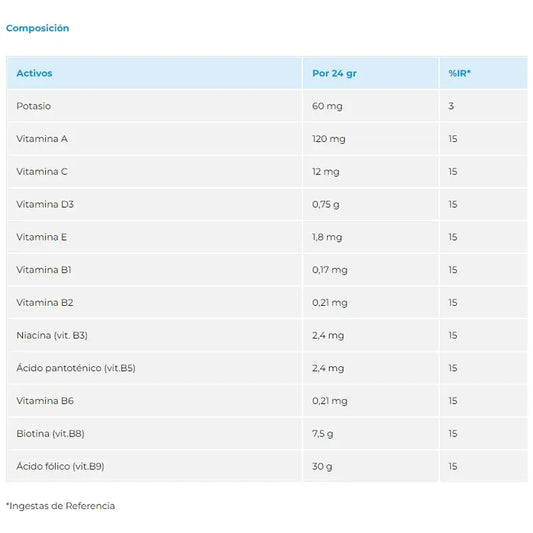 Composición

| Activos | Por 24 gr | %IR* |
|---|---|---|
| Potasio | 60 mg | 3 |
| Vitamina A | 120 mg | 15 |
| Vitamina C | 12 mg | 15 |
| Vitamina D3 | 0,75 g | 15 |
| Vitamina E | 1,8 mg | 15 |
| Vitamina B1 | 0,17 mg | 15 |
| Vitamina B2 | 0,21 mg | 15 |
| Niacina (vit. B3) | 2,4 mg | 15 |
| Ácido pantoténico (vit.B5) | 2,4 mg | 15 |
| Vitamina B6 | 0,21 mg | 15 |
| Biotina (vit.B8) | 7,5 g | 15 |
| Ácido fólico (vit.B9) | 30 g | 15 |

*Ingestas de Referencia